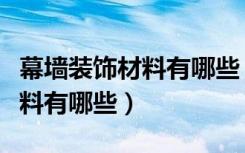 幕墙装饰材料有哪些

料有哪些）